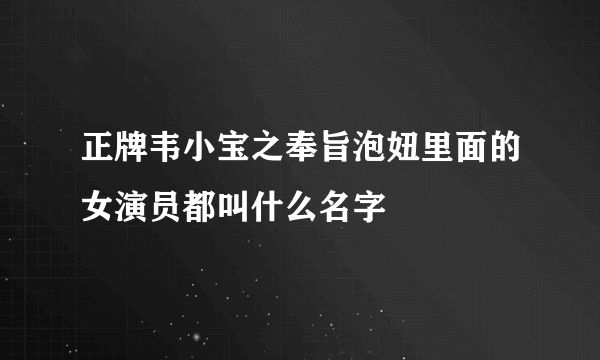 正牌韦小宝之奉旨泡妞里面的女演员都叫什么名字